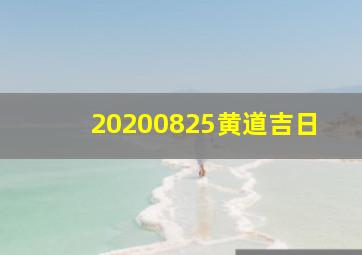 20200825黄道吉日